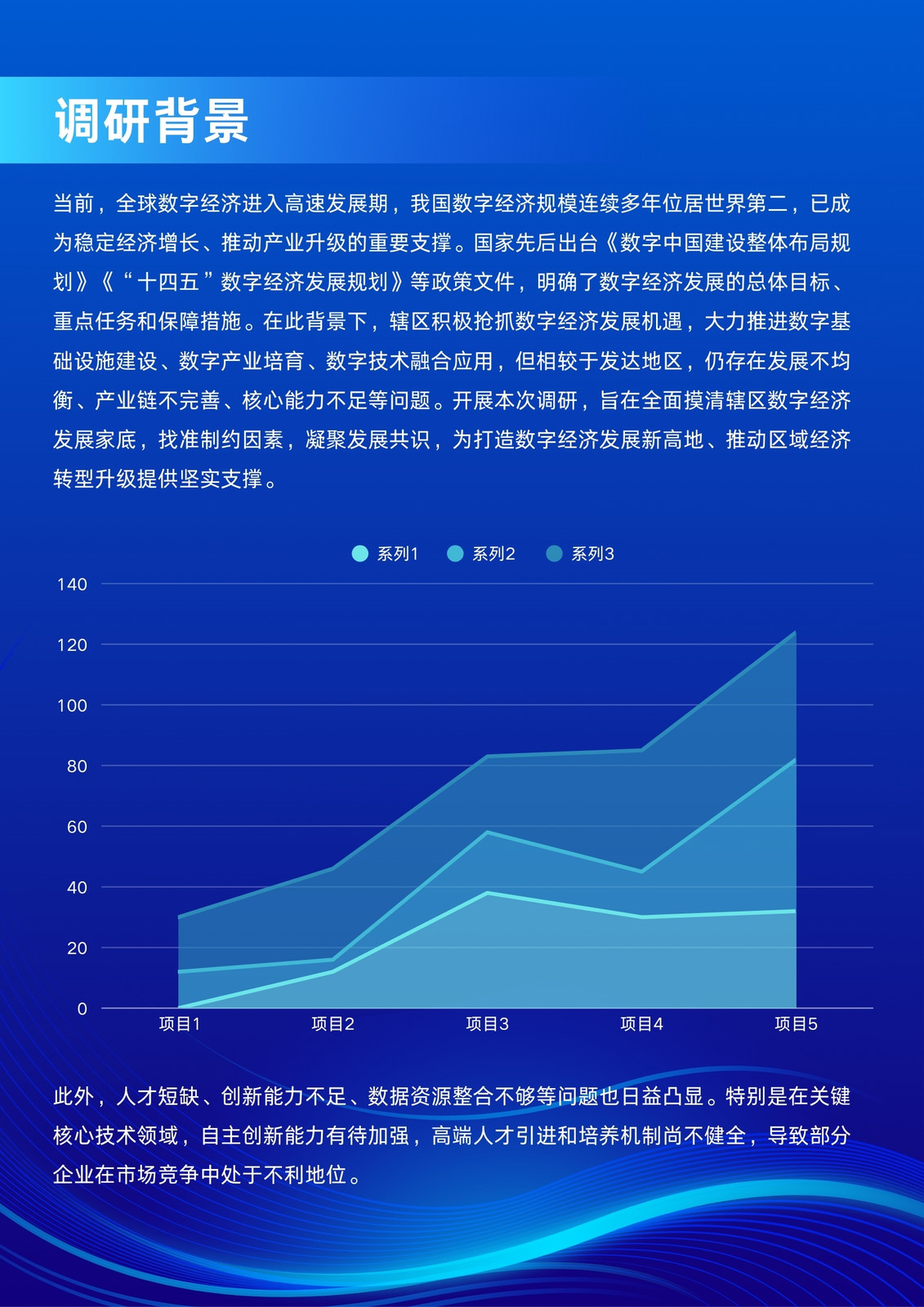 调研背景

当前，全球数字经济进入高速发展期，我国数字经济规模连续多年位居世界第二，已成为稳定经济增长、推动产业升级的重要支撑。国家先后出台《数字中国建设整体布局规划》《“十四五”数字经济发展规划》等政策文件，明确了数字经济发展的总体目标、重点任务和保障措施。在此背景下，辖区积极抢抓数字经济发展机遇，大力推进数字基础设施建设、数字产业培育、数字技术融合应用，但相较于发达地区，仍存在发展不均衡、产业链不完善、核心能力不足等问题。开展本次调研，旨在全面摸清辖区数字经济发展家底，找准制约因素，凝聚发展共识，为打造数字经济发展新高地、推动区域经济转型升级提供坚实支撑。

系列1 系列2 系列3

140
120
100
80
60
40
20
0

项目1 项目2 项目3 项目4 项目5

此外，人才短缺、创新能力不足、数据资源整合不够等问题也日益凸显。特别是在关键核心技术领域，自主创新能力有待加强，高端人才引进和培养机制尚不健全，导致部分企业在市场竞争中处于不利地位。